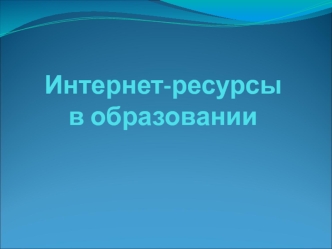 Интернет-ресурсы в образовании